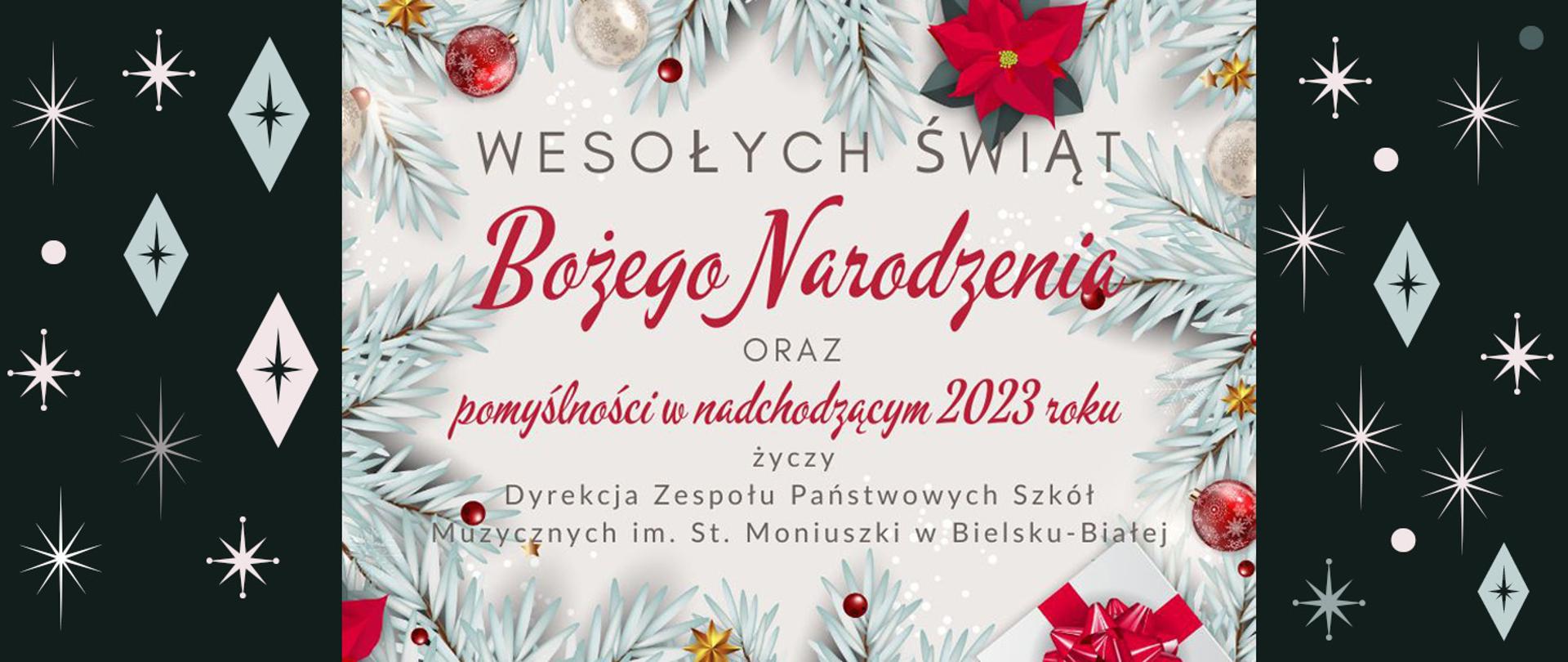 WESOŁYCH ŚWIĄT

Bożego Narodzenia

ORAZ

pomyślności w nadchodzącym 2023 roku

życzy

Dyrekcja Zespołu Państwowych Szkół Muzycznych im. St. Moniuszki w Bielsku-Białej